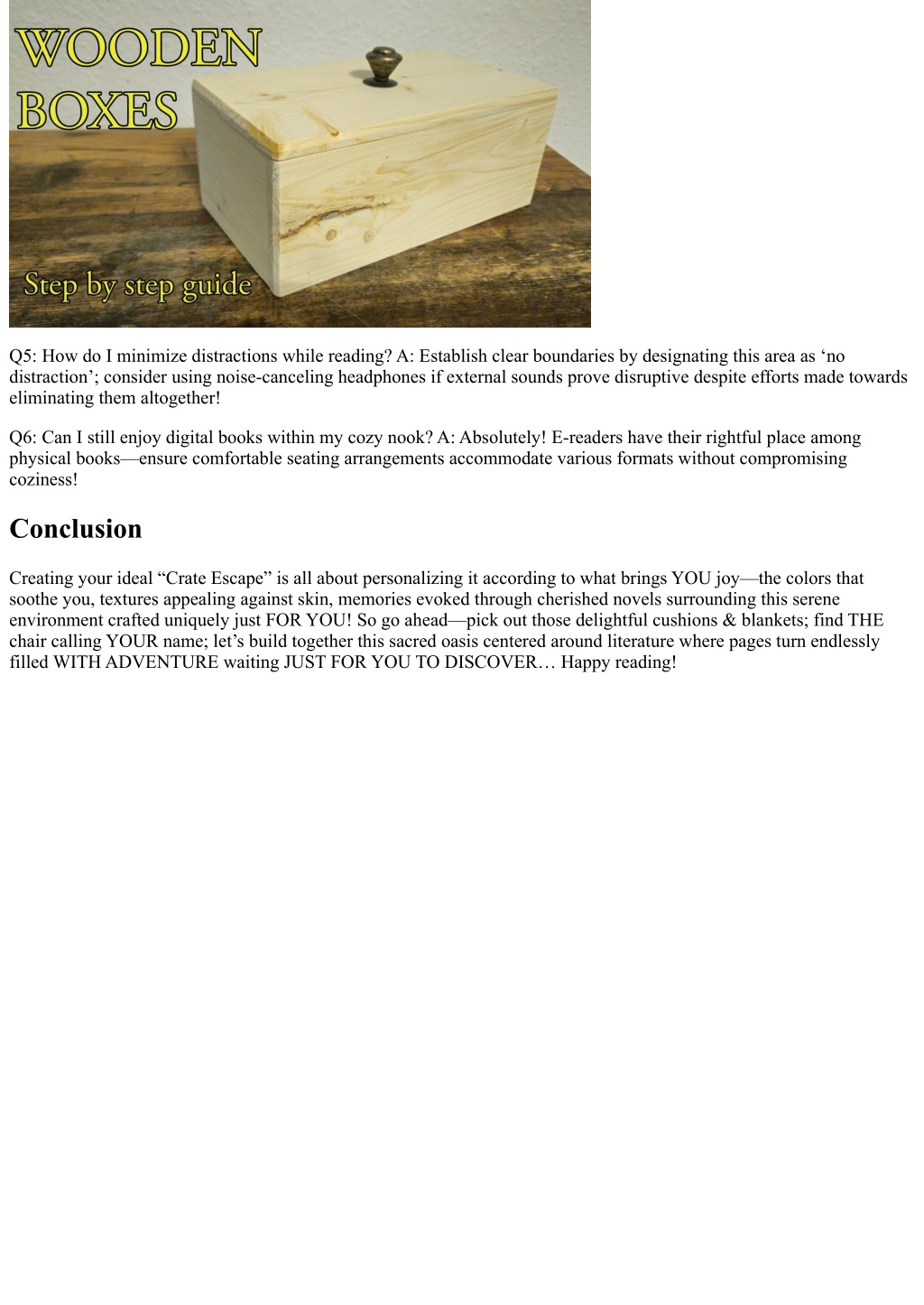 WOODEN BOXES

Step by step guide

Q5: How do I minimize distractions while reading? A: Establish clear boundaries by designating this area as ‘no distraction’; consider using noise-canceling headphones if external sounds prove disruptive despite efforts made towards eliminating them altogether!

Q6: Can I still enjoy digital books within my cozy nook? A: Absolutely! E-readers have their rightful place among physical books—ensure comfortable seating arrangements accommodate various formats without compromising coziness!

Conclusion

Creating your ideal “Crate Escape” is all about personalizing it according to what brings YOU joy—the colors that soothe you, textures appealing against skin, memories evoked through cherished novels surrounding this serene environment crafted uniquely just FOR YOU! So go ahead—pick out those delightful cushions & blankets; find THE chair calling YOUR name; let’s build together this sacred oasis centered around literature where pages turn endlessly filled WITH ADVENTURE waiting JUST FOR YOU TO DISCOVER… Happy reading!